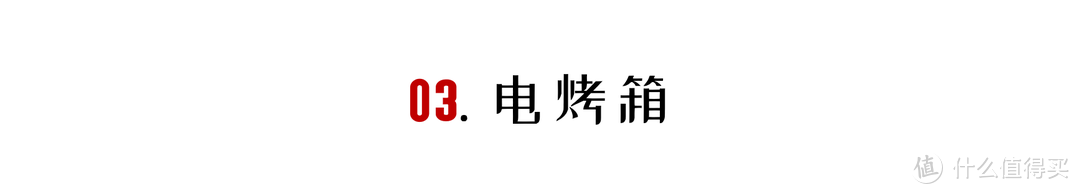 03. 电烤箱

值 什么值得买